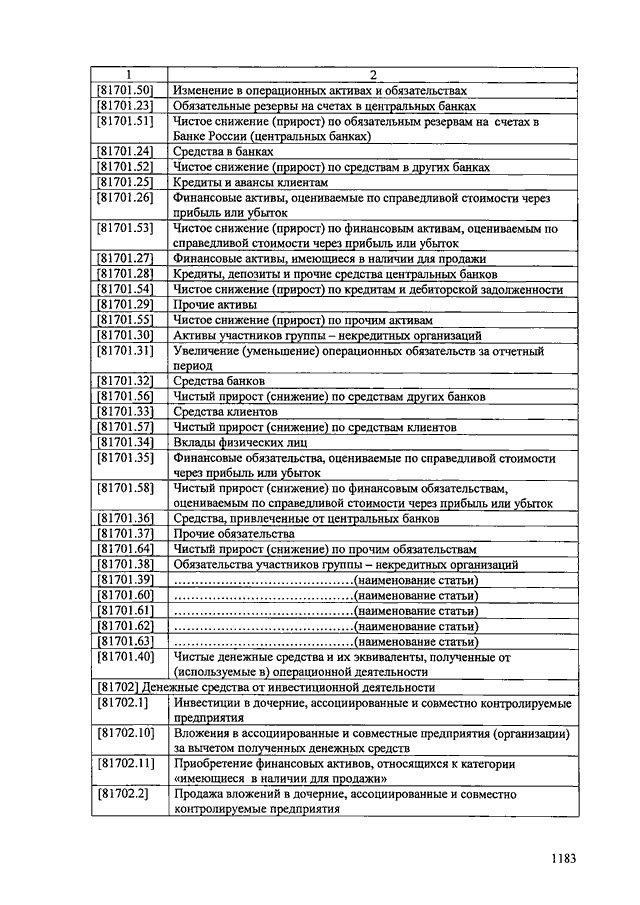 | 1 | 2 |
|---|---|
| [81701.50] | Изменение в операционных активах и обязательствах |
| [81701.23] | Обязательные резервы на счетах в центральных банках |
| [81701.51] | Чистое снижение (прирост) по обязательным резервам на счетах в Банке России (центральных банках) |
| [81701.24] | Средства в банках |
| [81701.52] | Чистое снижение (прирост) по средствам в других банках |
| [81701.25] | Кредиты и авансы клиентам |
| [81701.26] | Финансовые активы, оцениваемые по справедливой стоимости через прибыль или убыток |
| [81701.53] | Чистое снижение (прирост) по финансовым активам, оцениваемым по справедливой стоимости через прибыль или убыток |
| [81701.27] | Финансовые активы, имеющиеся в наличии для продажи |
| [81701.28] | Кредиты, депозиты и прочие средства центральных банков |
| [81701.54] | Чистое снижение (прирост) по кредитам и дебиторской задолженности |
| [81701.29] | Прочие активы |
| [81701.55] | Чистое снижение (прирост) по прочим активам |
| [81701.30] | Активы участников группы – некредитных организаций |
| [81701.31] | Увеличение (уменьшение) операционных обязательств за отчетный период |
| [81701.32] | Средства банков |
| [81701.56] | Чистый прирост (снижение) по средствам других банков |
| [81701.33] | Средства клиентов |
| [81701.57] | Чистый прирост (снижение) по средствам клиентов |
| [81701.34] | Вклады физических лиц |
| [81701.35] | Финансовые обязательства, оцениваемые по справедливой стоимости через прибыль или убыток |
| [81701.58] | Чистый прирост (снижение) по финансовым обязательствам, оцениваемым по справедливой стоимости через прибыль или убыток |
| [81701.36] | Средства, привлеченные от центральных банков |
| [81701.37] | Прочие обязательства |
| [81701.64] | Чистый прирост (снижение) по прочим обязательствам |
| [81701.38] | Обязательства участников группы – некредитных организаций |
| [81701.39] | ……………………………………(наименование статьи) |
| [81701.60] | ……………………………………(наименование статьи) |
| [81701.61] | ……………………………………(наименование статьи) |
| [81701.62] | ……………………………………(наименование статьи) |
| [81701.63] | ……………………………………(наименование статьи) |
| [81701.40] | Чистые денежные средства и их эквиваленты, полученные от (используемые в) операционной деятельности |
| [81702] Денежные средства от инвестиционной деятельности | |
| [81702.1] | Инвестиции в дочерние, ассоциированные и совместно контролируемые предприятия |
| [81702.10] | Вложения в ассоциированные и совместные предприятия (организации) за вычетом полученных денежных средств |
| [81702.11] | Приобретение финансовых активов, относящихся к категории «имеющиеся в наличии для продажи» |
| [81702.2] | Продажа вложений в дочерние, ассоциированные и совместно контролируемые предприятия |

1183